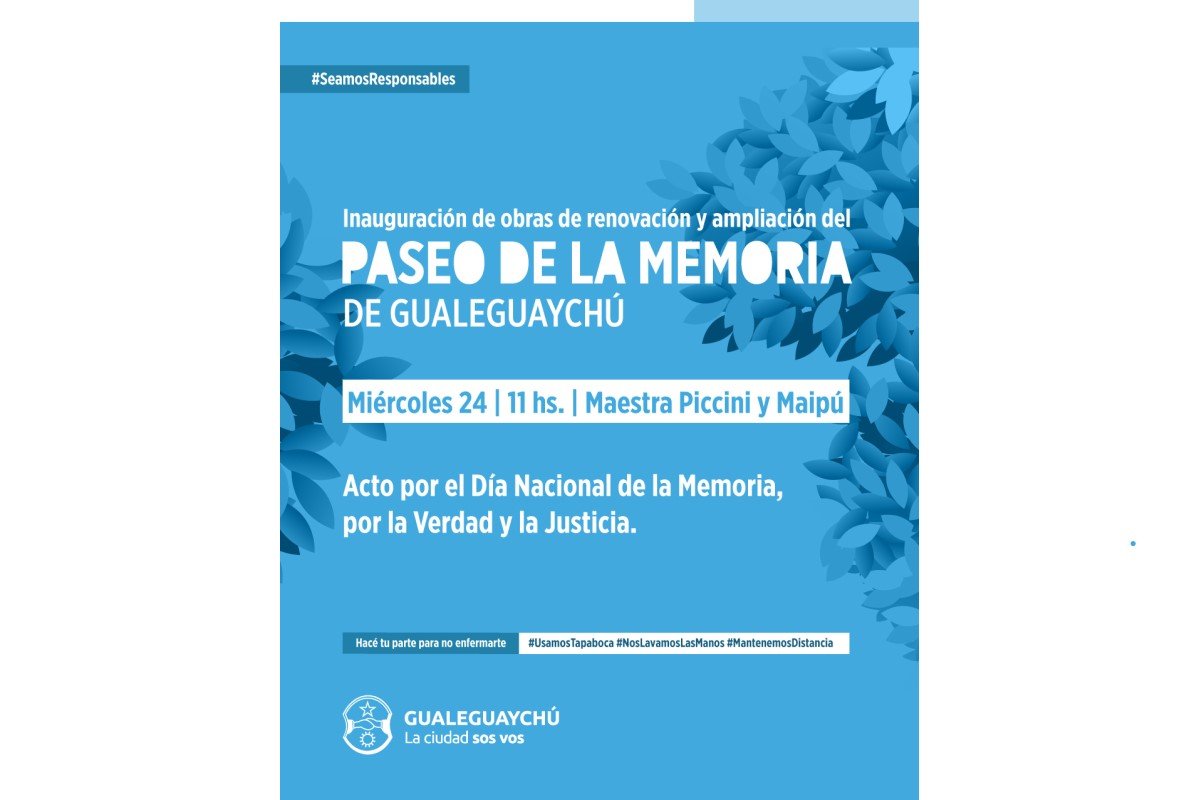 #SeamosResponsables

Inauguración de obras de renovación y ampliación del
PASEO DE LA MEMORIA
DE GUALEGUAYCHÚ

Miércoles 24 | 11 hs. | Maestra Piccini y Maipú

Acto por el Día Nacional de la Memoria, por la Verdad y la Justicia.

Hacé tu parte para no enfermarte #UsamosTapaboca #NosLavamosLasManos #MantenemosDistancia

GUALEGUAYCHÚ
La ciudad sos vos